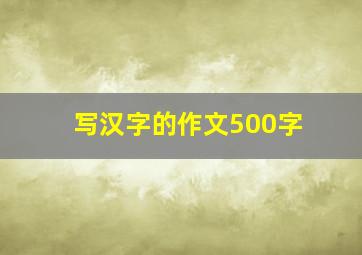 写汉字的作文500字